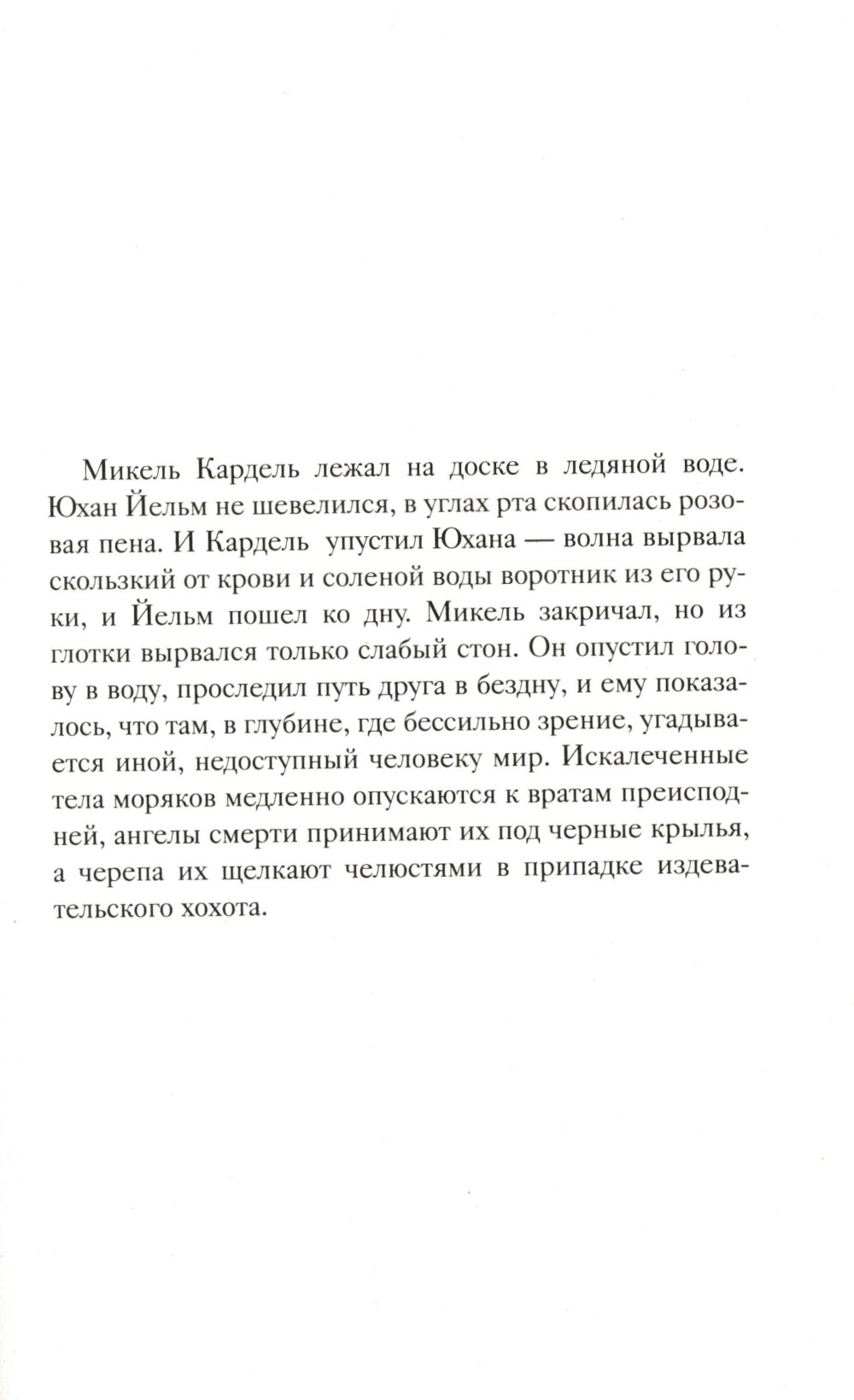 Микель Кардель лежал на доске в ледяной воде. Юхан Йельм не шевелился, в углах рта скопилась розовая пена. И Кардель упустил Юхана — волна вырвала скользкий от крови и соленой воды воротник из его руки, и Йельм пошел ко дну. Микель закричал, но из глотки вырвался только слабый стон. Он опустил голову в воду, проследил путь друга в бездну, и ему показалось, что там, в глубине, где бессильно зрение, угадывается иной, недоступный человеку мир. Искалеченные тела моряков медленно опускаются к вратам преисподней, ангелы смерти принимают их под черные крылья, а черепа их щелкают челюстями в припадке издевательского хохота.